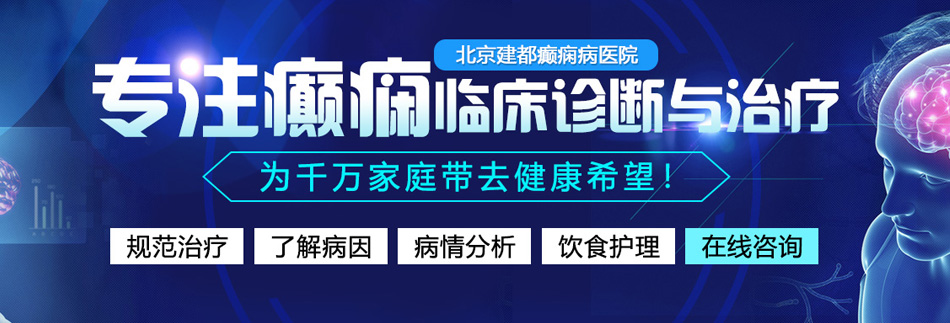 北京建都癫痫病医院

专注癫痫临床诊断与治疗

为千万家庭带去健康希望！

规范治疗 了解病因 病情分析 饮食护理 在线咨询